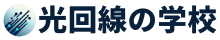 光回線の学校